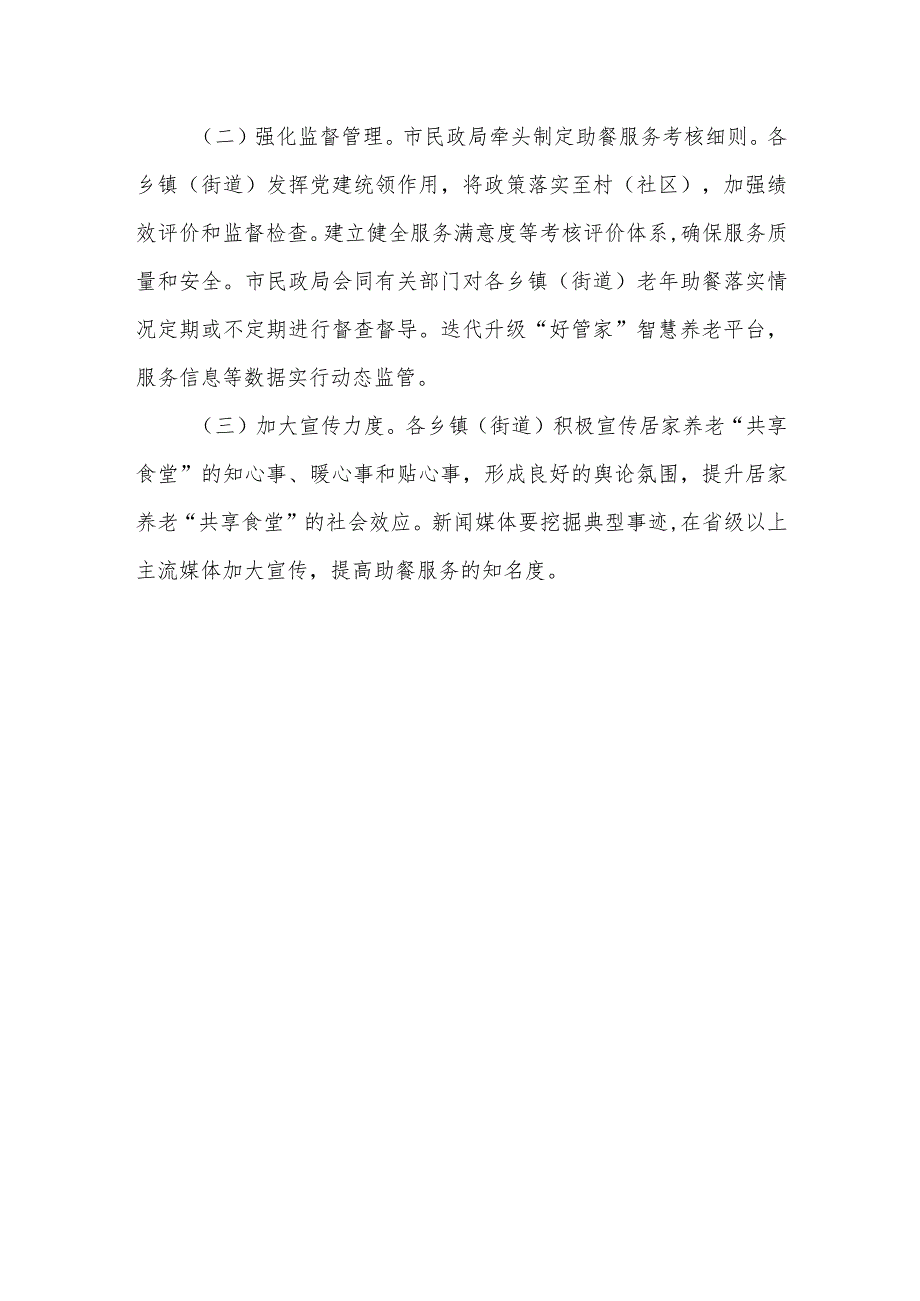 （二）强化监督管理。市民政局牵头制定助餐服务考核细则。各乡镇（街道）发挥党建统领作用，将政策落实至村（社区），加强绩效评价和监督检查。建立健全服务满意度等考核评价体系，确保服务质量和安全。市民政局会同有关部门对各乡镇（街道）老年助餐落实情况定期或不定期进行督查督导。迭代升级“好管家”智慧养老平台，服务信息等数据实行动态监管。

（三）加大宣传力度。各乡镇（街道）积极宣传居家养老“共享食堂”的知心事、暖心事和贴心事，形成良好的舆论氛围，提升居家养老“共享食堂”的社会效应。新闻媒体要挖掘典型事迹，在省级以上主流媒体加大宣传，提高助餐服务的知名度。